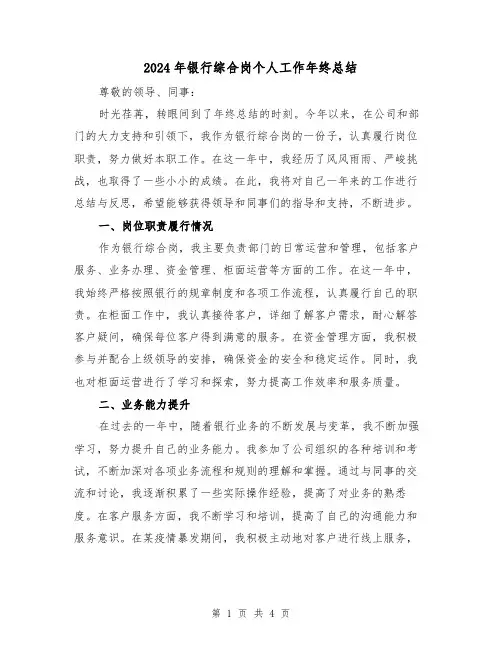 2024年银行综合岗个人工作年终总结

尊敬的领导、同事：

时光荏苒，转眼间到了年终总结的时刻。今年以来，在公司和部门的大力支持和引领下，我作为银行综合岗的一份子，认真履行岗位职责，努力做好本职工作。在这一年中，我经历了风风雨雨、严峻挑战，也取得了一些小小的成绩。在此，我将对自己一年来的工作进行总结与反思，希望能够获得领导和同事们的指导和支持，不断进步。

一、岗位职责履行情况

作为银行综合岗，我主要负责部门的日常运营和管理，包括客户服务、业务办理、资金管理、柜面运营等方面的工作。在这一年中，我始终严格按照银行的规章制度和各项工作流程，认真履行自己的职责。在柜面工作中，我认真接待客户，详细了解客户需求，耐心解答客户疑问，确保每位客户得到满意的服务。在资金管理方面，我积极参与并配合上级领导的安排，确保资金的安全和稳定运作。同时，我也对柜面运营进行了学习和探索，努力提高工作效率和服务质量。

二、业务能力提升

在过去的一年中，随着银行业务的不断发展与变革，我不断加强学习，努力提升自己的业务能力。我参加了公司组织的各种培训和考试，不断加深对各项业务流程和规则的理解和掌握。通过与同事的交流和讨论，我逐渐积累了一些实际操作经验，提高了对业务的熟悉度。在客户服务方面，我不断学习和培训，提高了自己的沟通能力和服务意识。在某疫情暴发期间，我积极主动地对客户进行线上服务，

第 1 页 共 4 页